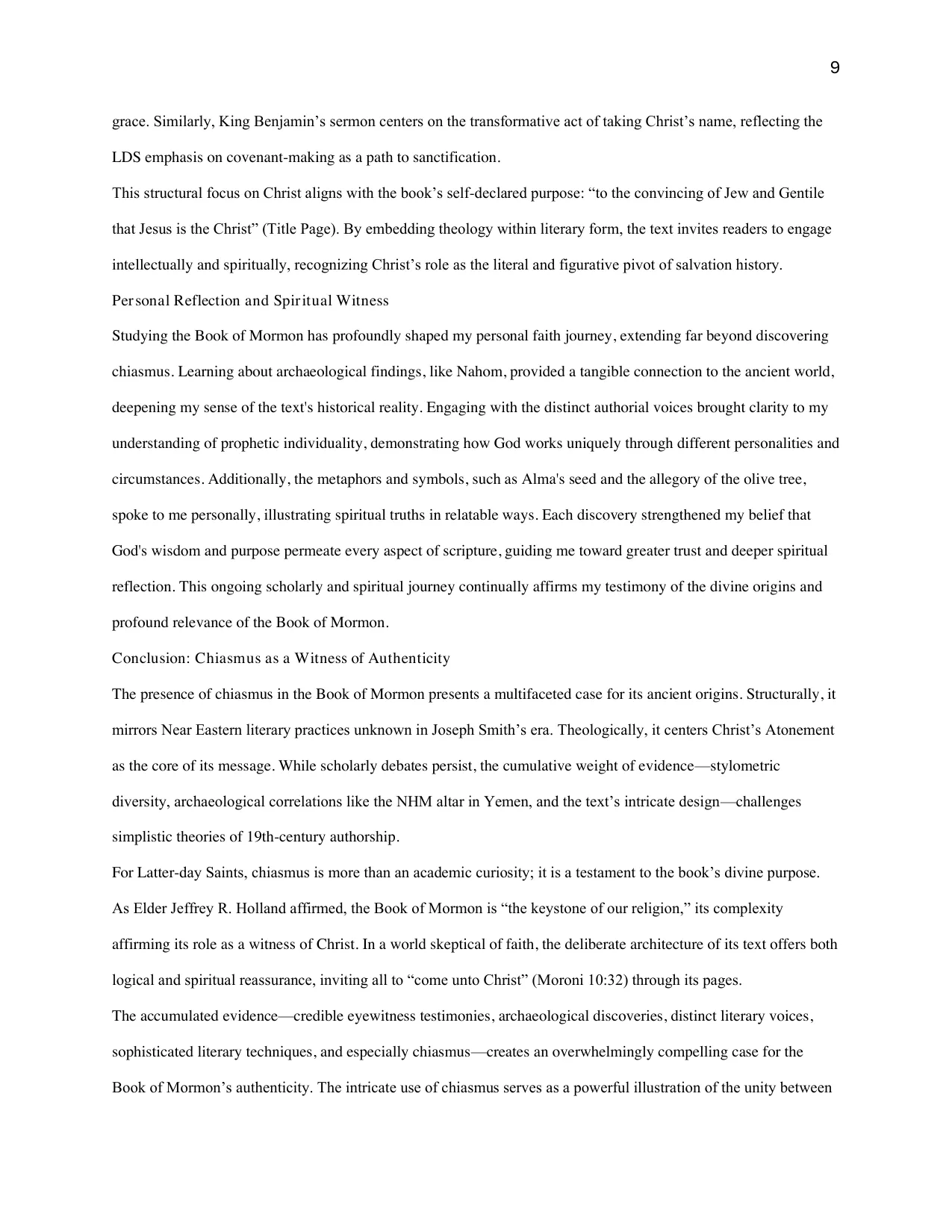 9

grace. Similarly, King Benjamin's sermon centers on the transformative act of taking Christ's name, reflecting the LDS emphasis on covenant-making as a path to sanctification.

This structural focus on Christ aligns with the book's self-declared purpose: "to the convincing of Jew and Gentile that Jesus is the Christ" (Title Page). By embedding theology within literary form, the text invites readers to engage intellectually and spiritually, recognizing Christ's role as the literal and figurative pivot of salvation history.

Personal Reflection and Spiritual Witness

Studying the Book of Mormon has profoundly shaped my personal faith journey, extending far beyond discovering chiasmus. Learning about archaeological findings, like Nahom, provided a tangible connection to the ancient world, deepening my sense of the text's historical reality. Engaging with the distinct authorial voices brought clarity to my understanding of prophetic individuality, demonstrating how God works uniquely through different personalities and circumstances. Additionally, the metaphors and symbols, such as Alma's seed and the allegory of the olive tree, spoke to me personally, illustrating spiritual truths in relatable ways. Each discovery strengthened my belief that God's wisdom and purpose permeate every aspect of scripture, guiding me toward greater trust and deeper spiritual reflection. This ongoing scholarly and spiritual journey continually affirms my testimony of the divine origins and profound relevance of the Book of Mormon.

Conclusion: Chiasmus as a Witness of Authenticity

The presence of chiasmus in the Book of Mormon presents a multifaceted case for its ancient origins. Structurally, it mirrors Near Eastern literary practices unknown in Joseph Smith's era. Theologically, it centers Christ's Atonement as the core of its message. While scholarly debates persist, the cumulative weight of evidence—stylometric diversity, archaeological correlations like the NHM altar in Yemen, and the text's intricate design—challenges simplistic theories of 19th-century authorship.

For Latter-day Saints, chiasmus is more than an academic curiosity; it is a testament to the book's divine purpose. As Elder Jeffrey R. Holland affirmed, the Book of Mormon is "the keystone of our religion," its complexity affirming its role as a witness of Christ. In a world skeptical of faith, the deliberate architecture of its text offers both logical and spiritual reassurance, inviting all to "come unto Christ" (Moroni 10:32) through its pages.

The accumulated evidence—credible eyewitness testimonies, archaeological discoveries, distinct literary voices, sophisticated literary techniques, and especially chiasmus—creates an overwhelmingly compelling case for the Book of Mormon's authenticity. The intricate use of chiasmus serves as a powerful illustration of the unity between